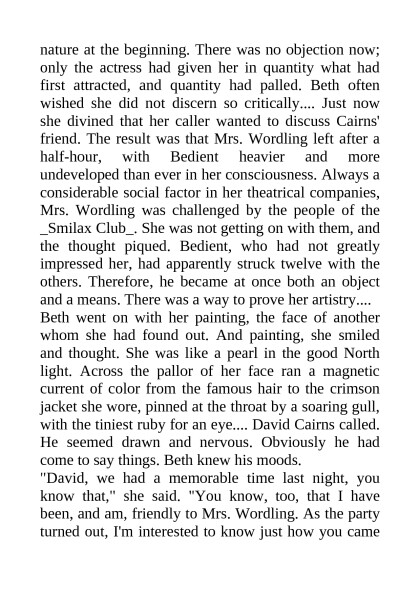 nature at the beginning. There was no objection now; only the actress had given her in quantity what had first attracted, and quantity had palled. Beth often wished she did not discern so critically.... Just now she divined that her caller wanted to discuss Cairns' friend. The result was that Mrs. Wordling left after a half-hour, with Bedient heavier and more undeveloped than ever in her consciousness. Always a considerable social factor in her theatrical companies, Mrs. Wordling was challenged by the people of the _Smilax Club_. She was not getting on with them, and the thought piqued. Bedient, who had not greatly impressed her, had apparently struck twelve with the others. Therefore, he became at once both an object and a means. There was a way to prove her artistry....
Beth went on with her painting, the face of another whom she had found out. And painting, she smiled and thought. She was like a pearl in the good North light. Across the pallor of her face ran a magnetic current of color from the famous hair to the crimson jacket she wore, pinned at the throat by a soaring gull, with the tiniest ruby for an eye.... David Cairns called. He seemed drawn and nervous. Obviously he had come to say things. Beth knew his moods.
"David, we had a memorable time last night, you know that," she said. "You know, too, that I have been, and am, friendly to Mrs. Wordling. As the party turned out, I'm interested to know just how you came